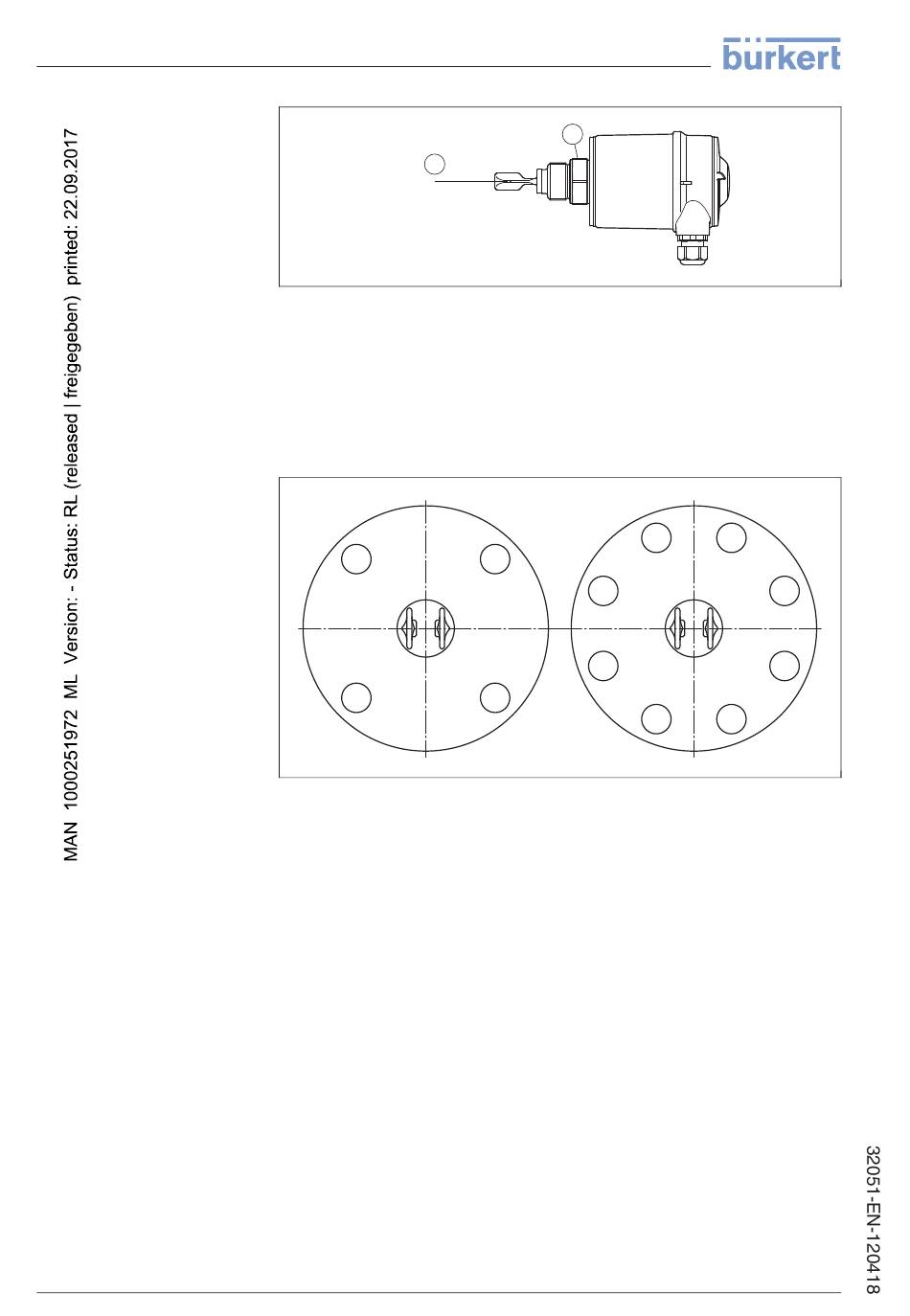 bürkert

MAN 1000251972 ML Version: - Status: RL (released | freigegeben) printed: 22.09.2017

32051-EN-120418